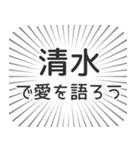 清水
で愛を語ろう